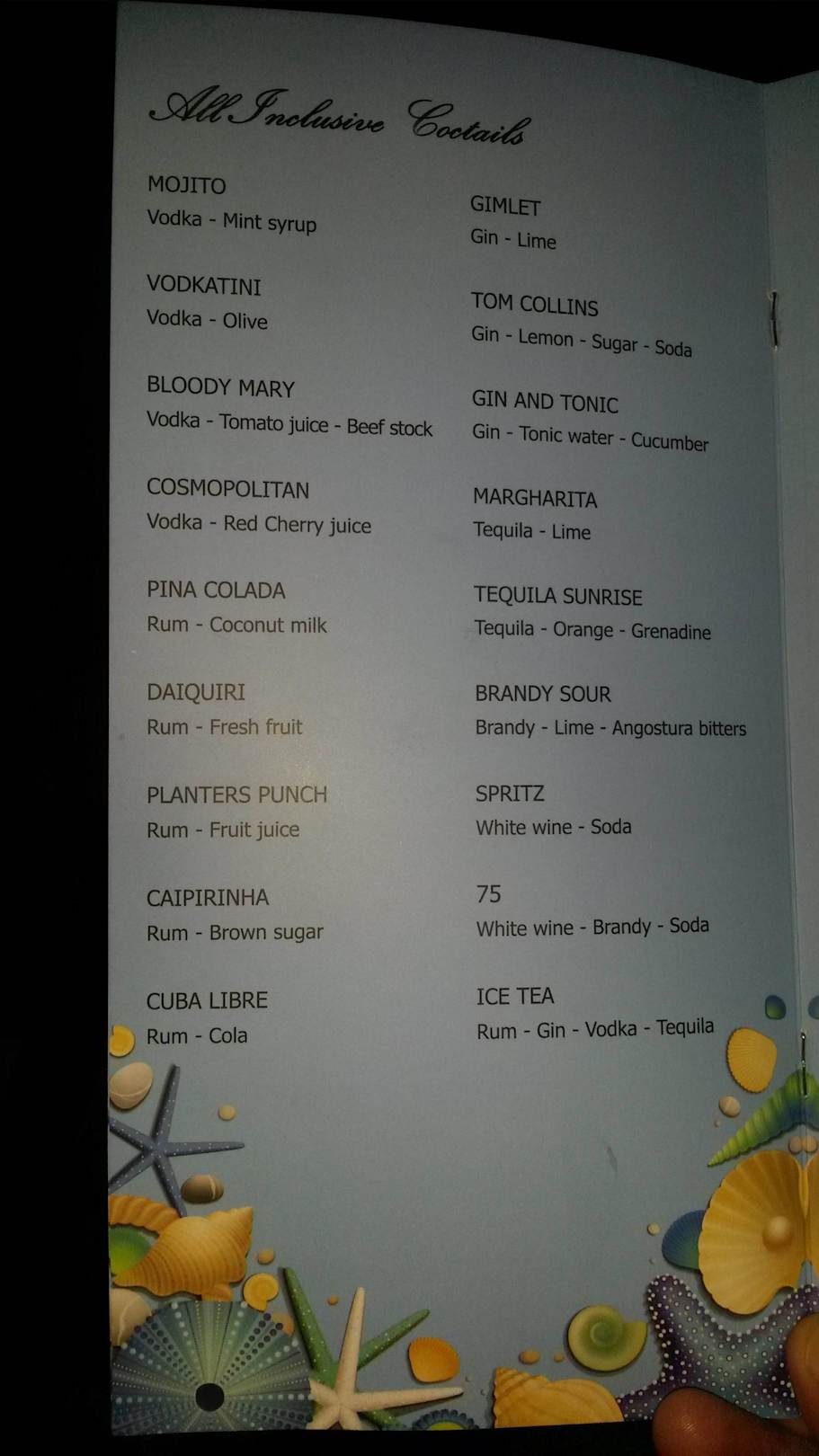 All Inclusive Coctails

MOJITO
Vodka - Mint syrup

VODKATINI
Vodka - Olive

BLOODY MARY
Vodka - Tomato juice - Beef stock

COSMOPOLITAN
Vodka - Red Cherry juice

PINA COLADA
Rum - Coconut milk

DAIQUIRI
Rum - Fresh fruit

PLANTERS PUNCH
Rum - Fruit juice

CAIPIRINHA
Rum - Brown sugar

CUBA LIBRE
Rum - Cola

GIMLET
Gin - Lime

TOM COLLINS
Gin - Lemon - Sugar - Soda

GIN AND TONIC
Gin - Tonic water - Cucumber

MARGHARITA
Tequila - Lime

TEQUILA SUNRISE
Tequila - Orange - Grenadine

BRANDY SOUR
Brandy - Lime - Angostura bitters

SPRITZ
White wine - Soda

75
White wine - Brandy - Soda

ICE TEA
Rum - Gin - Vodka - Tequila